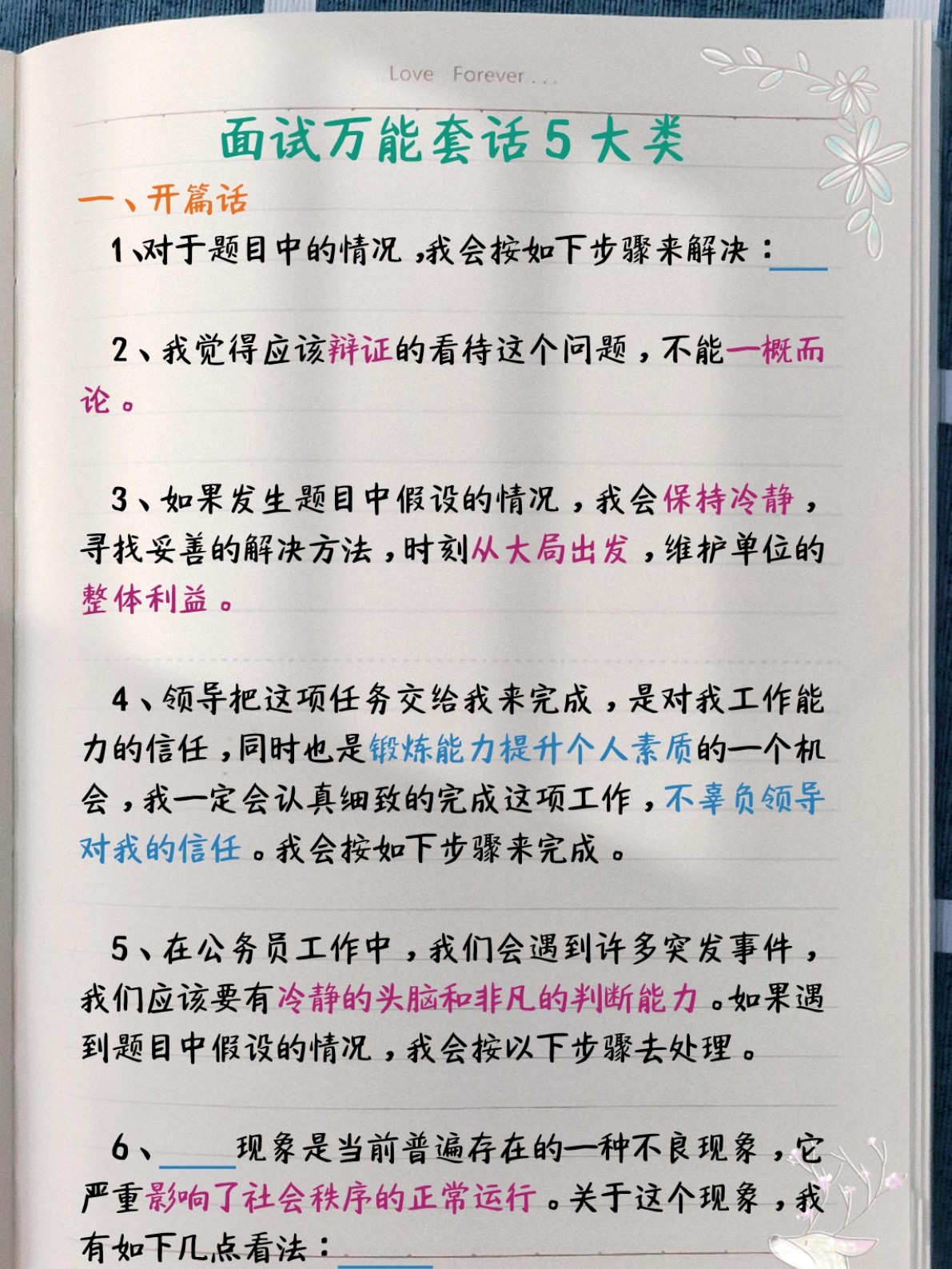 Love Forever...

面试万能套话5大类

一、开篇话

1、对于题目中的情况，我会按如下步骤来解决：____

2、我觉得应该辩证的看待这个问题，不能一概而论。

3、如果发生题目中假设的情况，我会保持冷静，寻找妥善的解决方法，时刻从大局出发，维护单位的整体利益。

4、领导把这项任务交给我来完成，是对我工作能力的信任，同时也是锻炼能力提升个人素质的一个机会，我一定会认真细致的完成这项工作，不辜负领导对我的信任。我会按如下步骤来完成。

5、在公务员工作中，我们会遇到许多突发事件，我们应该要有冷静的头脑和非凡的判断能力。如果遇到题目中假设的情况，我会按以下步骤去处理。

6、____现象是当前普遍存在的一种不良现象，它严重影响了社会秩序的正常运行。关于这个现象，我有如下几点看法：____